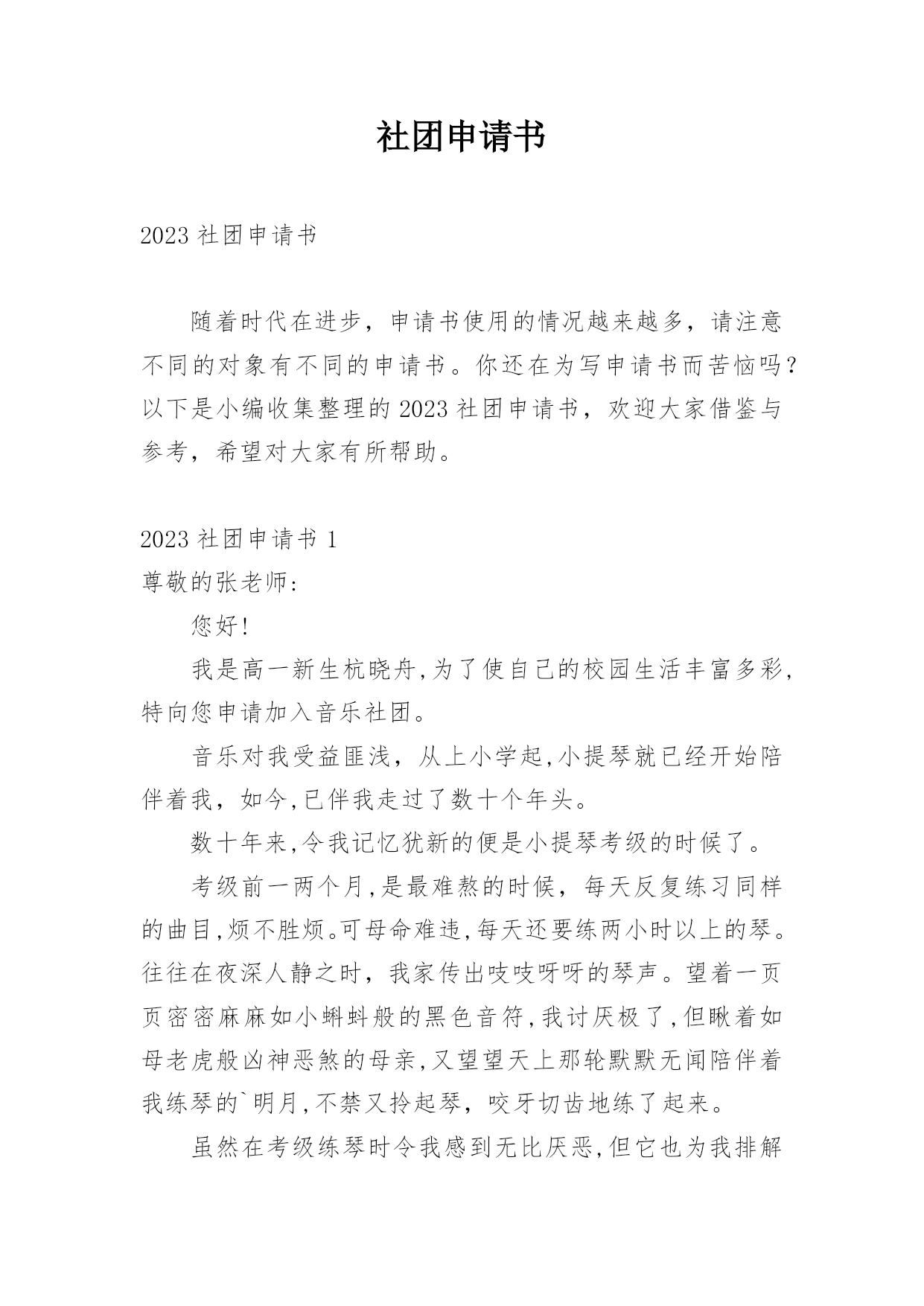 社团申请书

2023 社团申请书

随着时代在进步，申请书使用的情况越来越多，请注意不同的对象有不同的申请书。你还在为写申请书而苦恼吗？以下是小编收集整理的 2023 社团申请书，欢迎大家借鉴与参考，希望对大家有所帮助。

2023 社团申请书 1
尊敬的张老师:

您好!

我是高一新生杭晓舟,为了使自己的校园生活丰富多彩,特向您申请加入音乐社团。

音乐对我受益匪浅，从上小学起,小提琴就已经开始陪伴着我，如今,已伴我走过了数十个年头。

数十年来,令我记忆犹新的便是小提琴考级的时候了。

考级前一两个月,是最难熬的时候，每天反复练习同样的曲目,烦不胜烦。可母命难违,每天还要练两小时以上的琴。往往在夜深人静之时，我家传出吱吱呀呀的琴声。望着一页页密密麻麻如小蝌蚪般的黑色音符,我讨厌极了,但瞅着如母老虎般凶神恶煞的母亲,又望望天上那轮默默无闻陪伴着我练琴的`明月,不禁又拎起琴，咬牙切齿地练了起来。

虽然在考级练琴时令我感到无比厌恶,但它也为我排解